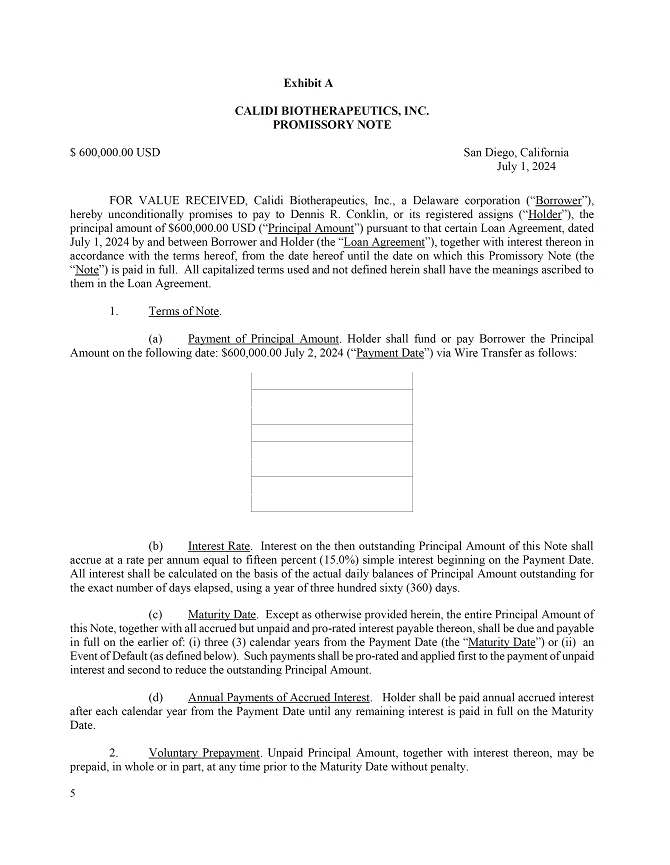 Exhibit A

CALIDI BIOTHERAPEUTICS, INC.
PROMISSORY NOTE

$ 600,000.00 USD

San Diego, California
July 1, 2024

FOR VALUE RECEIVED, Calidi Biotherapeutics, Inc., a Delaware corporation ("Borrower"), hereby unconditionally promises to pay to Dennis R. Conklin, or its registered assigns ("Holder"), the principal amount of $600,000.00 USD ("Principal Amount") pursuant to that certain Loan Agreement, dated July 1, 2024 by and between Borrower and Holder (the "Loan Agreement"), together with interest thereon in accordance with the terms hereof, from the date hereof until the date on which this Promissory Note (the "Note") is paid in full. All capitalized terms used and not defined herein shall have the meanings ascribed to them in the Loan Agreement.

1. Terms of Note.

(a) Payment of Principal Amount. Holder shall fund or pay Borrower the Principal Amount on the following date: $600,000.00 July 2, 2024 ("Payment Date") via Wire Transfer as follows:

(b) Interest Rate. Interest on the then outstanding Principal Amount of this Note shall accrue at a rate per annum equal to fifteen percent (15.0%) simple interest beginning on the Payment Date. All interest shall be calculated on the basis of the actual daily balances of Principal Amount outstanding for the exact number of days elapsed, using a year of three hundred sixty (360) days.

(c) Maturity Date. Except as otherwise provided herein, the entire Principal Amount of this Note, together with all accrued but unpaid and pro-rated interest payable thereon, shall be due and payable in full on the earlier of: (i) three (3) calendar years from the Payment Date (the "Maturity Date") or (ii) an Event of Default (as defined below). Such payments shall be pro-rated and applied first to the payment of unpaid interest and second to reduce the outstanding Principal Amount.

(d) Annual Payments of Accrued Interest. Holder shall be paid annual accrued interest after each calendar year from the Payment Date until any remaining interest is paid in full on the Maturity Date.

2. Voluntary Prepayment. Unpaid Principal Amount, together with interest thereon, may be prepaid, in whole or in part, at any time prior to the Maturity Date without penalty.

5